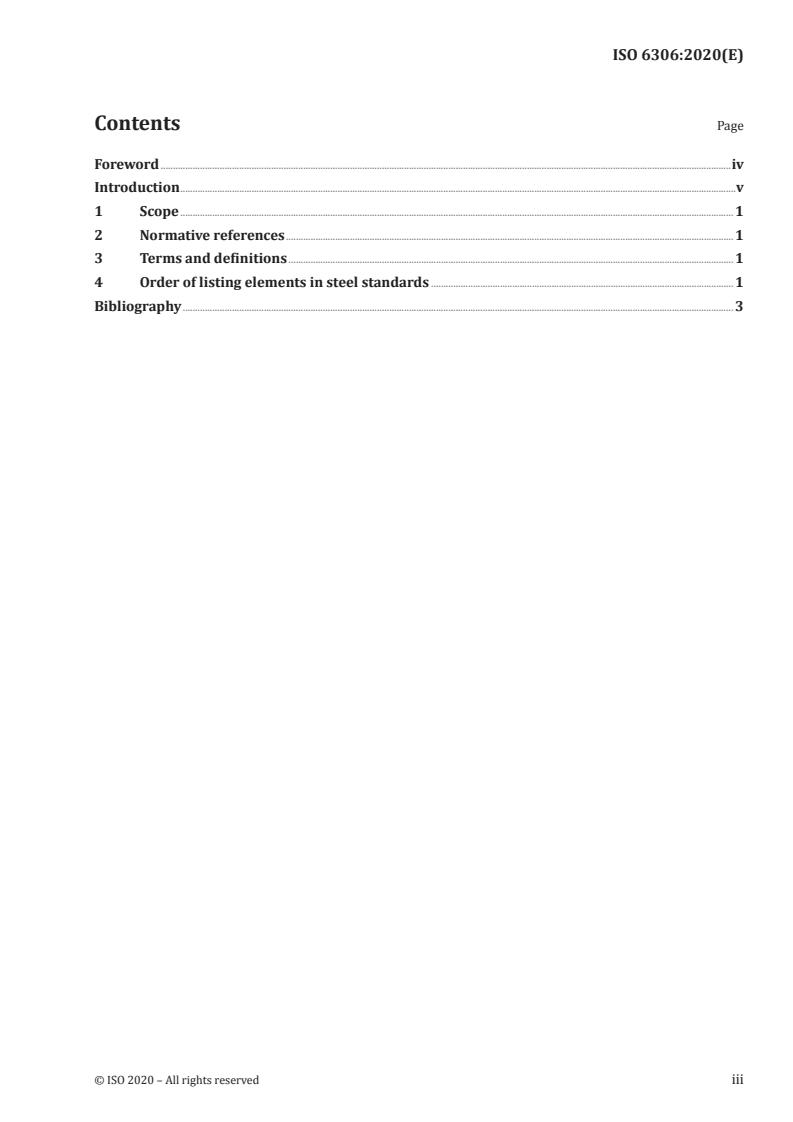 ISO 6306:2020(E)

Contents

Page

Foreword iv
Introduction v
1 Scope 1
2 Normative references 1
3 Terms and definitions 1
4 Order of listing elements in steel standards 1
Bibliography 3

© ISO 2020 – All rights reserved

iii